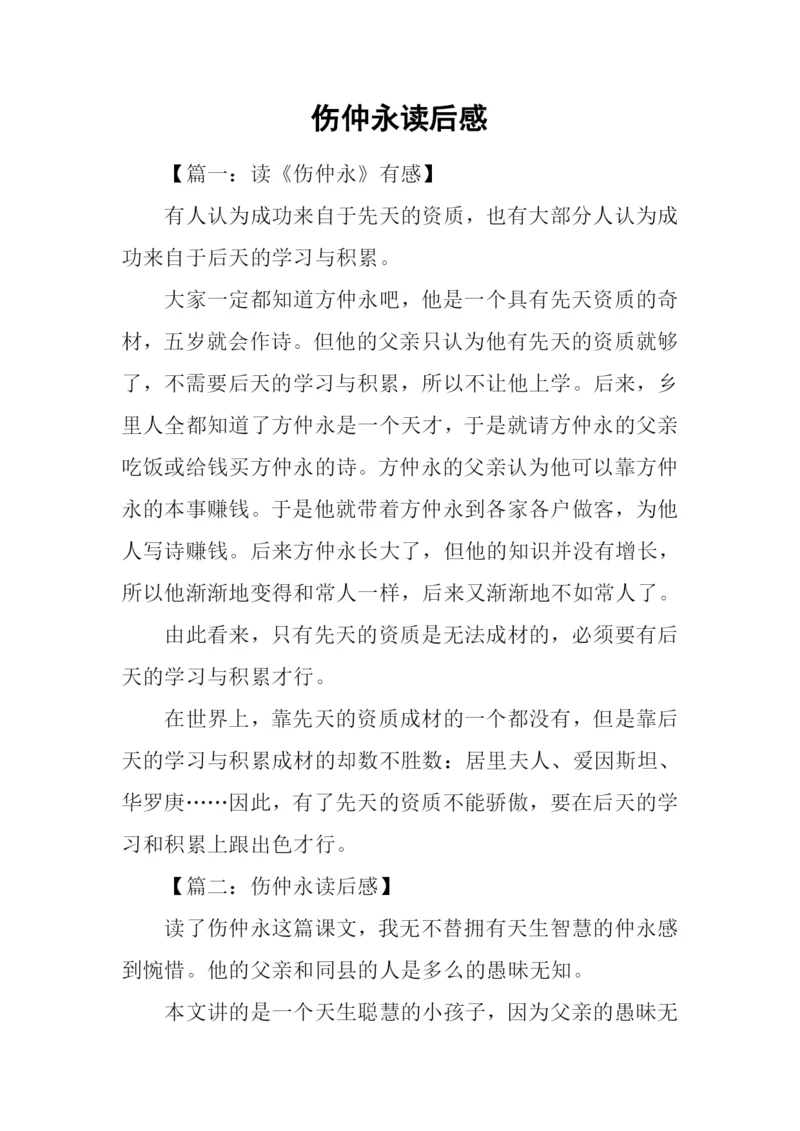 伤仲永读后感

【篇一：读《伤仲永》有感】

有人认为成功来自于先天的资质，也有大部分人认为成功来自于后天的学习与积累。

大家一定都知道方仲永吧，他是一个具有先天资质的奇材，五岁就会作诗。但他的父亲只认为他有先天的资质就够了，不需要后天的学习与积累，所以不让他上学。后来，乡里人全都知道了方仲永是一个天才，于是就请方仲永的父亲吃饭或给钱买方仲永的诗。方仲永的父亲认为他可以靠方仲永的本事赚钱。于是他就带着方仲永到各家各户做客，为他人写诗赚钱。后来方仲永长大了，但他的知识并没有增长，所以他渐渐地变得和常人一样，后来又渐渐地不如常人了。

由此看来，只有先天的资质是无法成材的，必须要有后天的学习与积累才行。

在世界上，靠先天的资质成材的一个都没有，但是靠后天的学习与积累成材的却数不胜数：居里夫人、爱因斯坦、华罗庚……因此，有了先天的资质不能骄傲，要在后天的学习和积累上跟出色才行。

【篇二：伤仲永读后感】

读了伤仲永这篇课文，我无不替拥有天生智慧的仲永感到惋惜。他的父亲和同县的人是多么的愚昧无知。

本文讲的是一个天生聪慧的小孩子，因为父亲的愚昧无